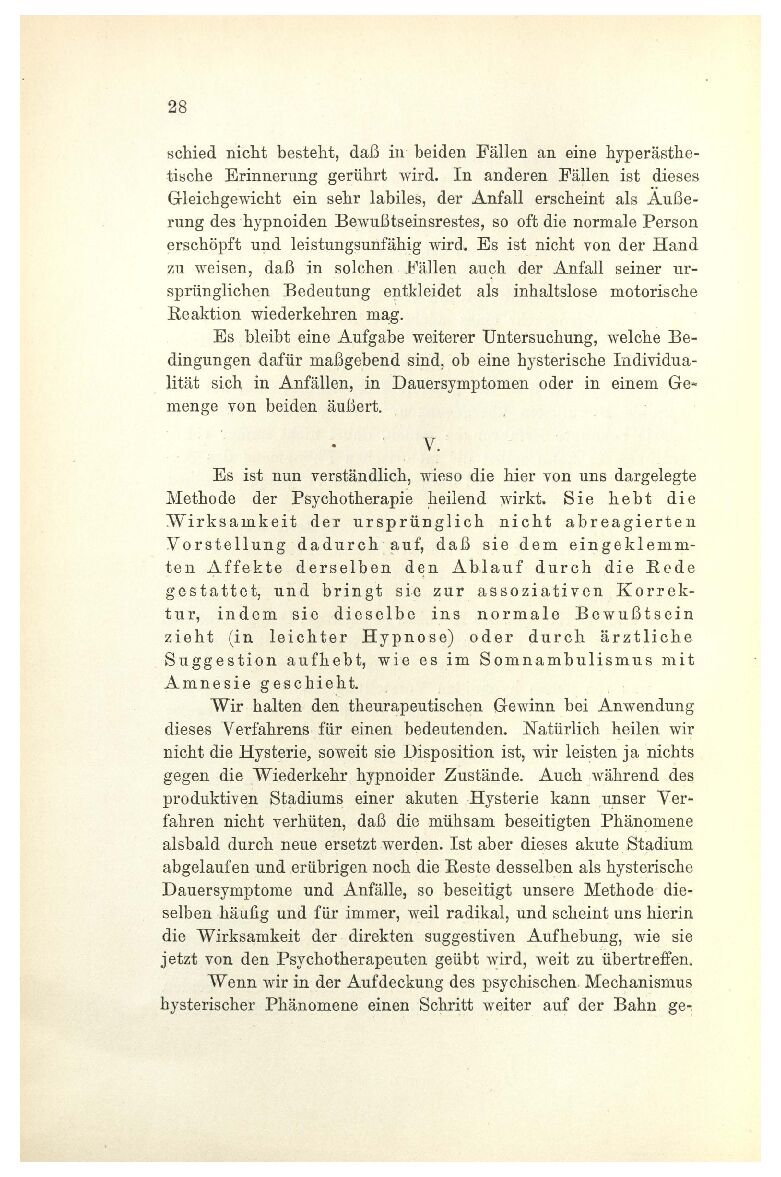 28

schied nicht besteht, daß in beiden Fällen an eine hyperästhetische Erinnerung gerührt wird. In anderen Fällen ist dieses Gleichgewicht ein sehr labiles, der Anfall erscheint als Äußerung des hypnoiden Bewußtseinsrestes, so oft die normale Person erschöpft und leistungsunfähig wird. Es ist nicht von der Hand zu weisen, daß in solchen Fällen auch der Anfall seiner ursprünglichen Bedeutung entkleidet als inhaltslose motorische Reaktion wiederkehren mag.

Es bleibt eine Aufgabe weiterer Untersuchung, welche Bedingungen dafür maßgebend sind, ob eine hysterische Individualität sich in Anfällen, in Dauersymptomen oder in einem Gemenge von beiden äußert.

V.

Es ist nun verständlich, wieso die hier von uns dargelegte Methode der Psychotherapie heilend wirkt. Sie hebt die Wirksamkeit der ursprünglich nicht abreagierten Vorstellung dadurch auf, daß sie dem eingeklemmten Affekte derselben den Ablauf durch die Rede gestattet, und bringt sie zur assoziativen Korrektur, indem sie dieselbe ins normale Bewußtsein zieht (in leichter Hypnose) oder durch ärztliche Suggestion aufhebt, wie es im Somnambulismus mit Amnesie geschieht.

Wir halten den theurapeutischen Gewinn bei Anwendung dieses Verfahrens für einen bedeutenden. Natürlich heilen wir nicht die Hysterie, soweit sie Disposition ist, wir leisten ja nichts gegen die Wiederkehr hypnoider Zustände. Auch während des produktiven Stadiums einer akuten Hysterie kann unser Verfahren nicht verhüten, daß die mühsam beseitigten Phänomene alsbald durch neue ersetzt werden. Ist aber dieses akute Stadium abgelaufen und erübrigen noch die Reste desselben als hysterische Dauersymptome und Anfälle, so beseitigt unsere Methode dieselben häufig und für immer, weil radikal, und scheint uns hierin die Wirksamkeit der direkten suggestiven Aufhebung, wie sie jetzt von den Psychotherapeuten geübt wird, weit zu übertreffen.

Wenn wir in der Aufdeckung des psychischen Mechanismus hysterischer Phänomene einen Schritt weiter auf der Bahn ge-